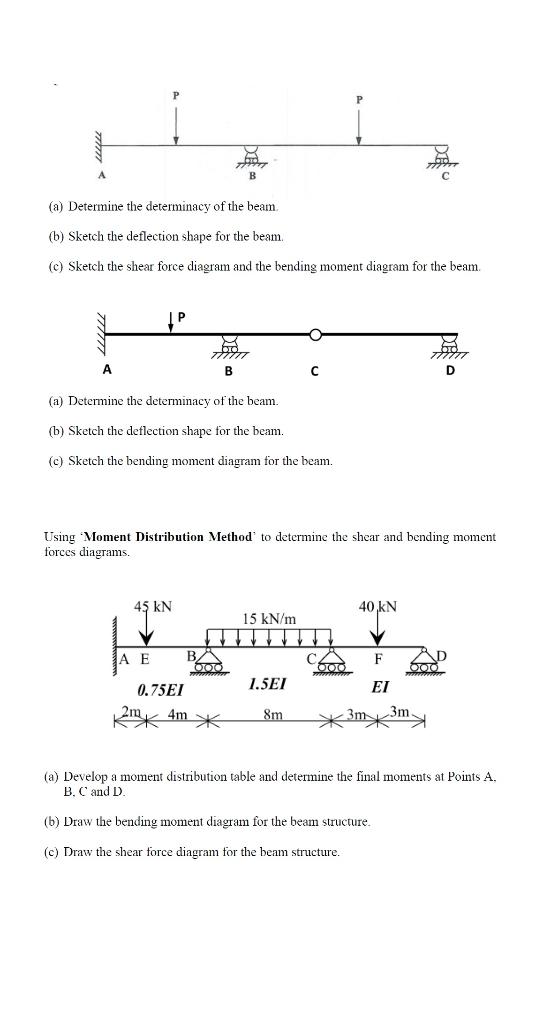 P

P

A

B

C

(a) Determine the determinacy of the beam.

(b) Sketch the deflection shape for the beam.

(c) Sketch the shear force diagram and the bending moment diagram for the beam.

P

A

B

C

D

(a) Determine the determinacy of the beam.

(b) Sketch the deflection shape for the beam.

(c) Sketch the bending moment diagram for the beam.

Using 'Moment Distribution Method' to determine the shear and bending moment forces diagrams.

45 kN

15 kN/m

40 kN

A E

B

C

F

D

0.75EI

1.5EI

EI

2m

4m

8m

3m

3m

(a) Develop a moment distribution table and determine the final moments at Points A, B, C and D.

(b) Draw the bending moment diagram for the beam structure.

(c) Draw the shear force diagram for the beam structure.